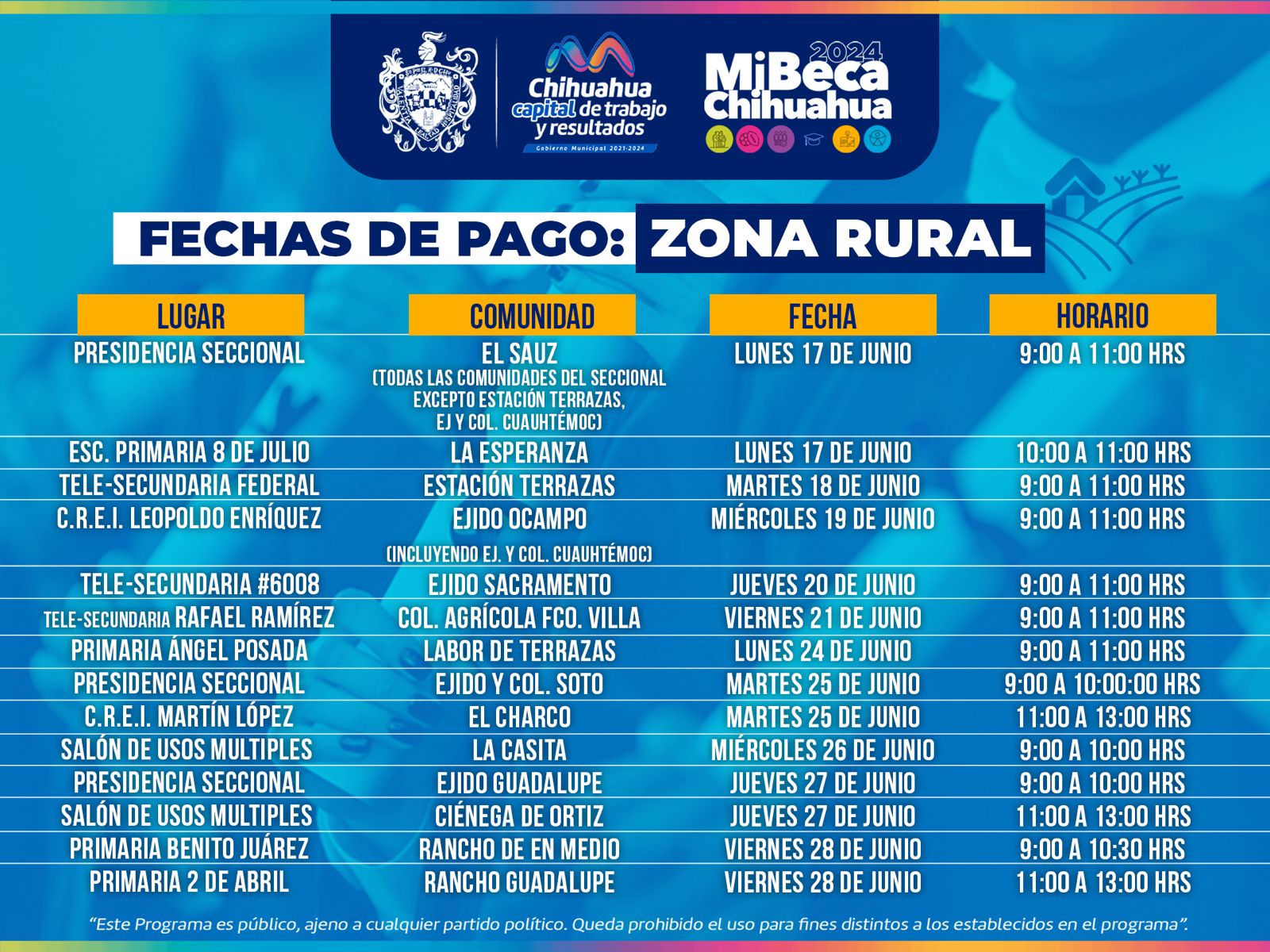 Chihuahua capital de trabajo y resultados
Gobierno Municipal 2021-2024

2024 MiBeca Chihuahua

FECHAS DE PAGO: ZONA RURAL

| LUGAR | COMUNIDAD | FECHA | HORARIO |
|---|---|---|---|
| PRESIDENCIA SECCIONAL | EL SAUZ (TODAS LAS COMUNIDADES DEL SECCIONAL EXCEPTO ESTACIÓN TERRAZAS, EJ Y COL. CUAUHTÉMOC) | LUNES 17 DE JUNIO | 9:00 A 11:00 HRS |
| ESC. PRIMARIA 8 DE JULIO | LA ESPERANZA | LUNES 17 DE JUNIO | 10:00 A 11:00 HRS |
| TELE-SECUNDARIA FEDERAL | ESTACIÓN TERRAZAS | MARTES 18 DE JUNIO | 9:00 A 11:00 HRS |
| C.R.E.I. LEOPOLDO ENRÍQUEZ | EJIDO OCAMPO (INCLUYENDO EJ. Y COL. CUAUHTÉMOC) | MIÉRCOLES 19 DE JUNIO | 9:00 A 11:00 HRS |
| TELE-SECUNDARIA #6008 | EJIDO SACRAMENTO | JUEVES 20 DE JUNIO | 9:00 A 11:00 HRS |
| TELE-SECUNDARIA RAFAEL RAMÍREZ | COL. AGRÍCOLA FCO. VILLA | VIERNES 21 DE JUNIO | 9:00 A 11:00 HRS |
| PRIMARIA ÁNGEL POSADA | LABOR DE TERRAZAS | LUNES 24 DE JUNIO | 9:00 A 11:00 HRS |
| PRESIDENCIA SECCIONAL | EJIDO Y COL. SOTO | MARTES 25 DE JUNIO | 9:00 A 10:00:00 HRS |
| C.R.E.I. MARTÍN LÓPEZ | EL CHARCO | MARTES 25 DE JUNIO | 11:00 A 13:00 HRS |
| SALÓN DE USOS MULTIPLES | LA CASITA | MIÉRCOLES 26 DE JUNIO | 9:00 A 10:00 HRS |
| PRESIDENCIA SECCIONAL | EJIDO GUADALUPE | JUEVES 27 DE JUNIO | 9:00 A 10:00 HRS |
| SALÓN DE USOS MULTIPLES | CIÉNEGA DE ORTIZ | JUEVES 27 DE JUNIO | 11:00 A 13:00 HRS |
| PRIMARIA BENITO JUÁREZ | RANCHO DE EN MEDIO | VIERNES 28 DE JUNIO | 9:00 A 10:30 HRS |
| PRIMARIA 2 DE ABRIL | RANCHO GUADALUPE | VIERNES 28 DE JUNIO | 11:00 A 13:00 HRS |

"Este Programa es público, ajeno a cualquier partido político. Queda prohibido el uso para fines distintos a los establecidos en el programa".